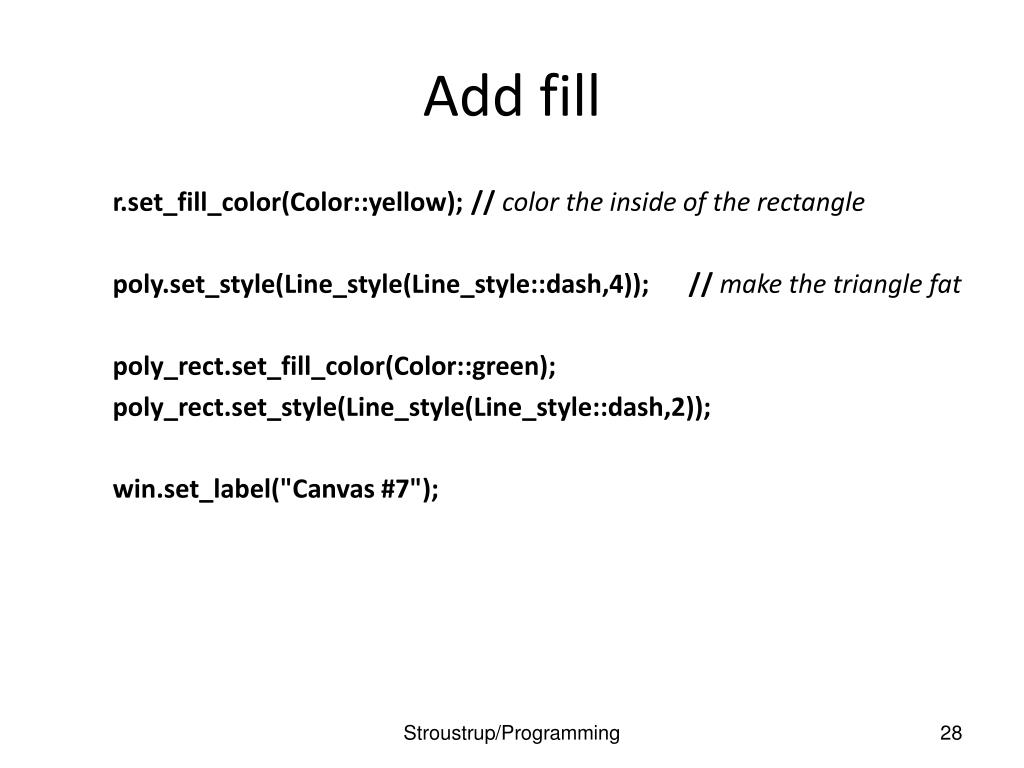 Add fill

r.set_fill_color(Color::yellow); // color the inside of the rectangle

poly.set_style(Line_style(Line_style::dash,4)); // make the triangle fat

poly_rect.set_fill_color(Color::green);
poly_rect.set_style(Line_style(Line_style::dash,2));

win.set_label("Canvas #7");

Stroustrup/Programming

28